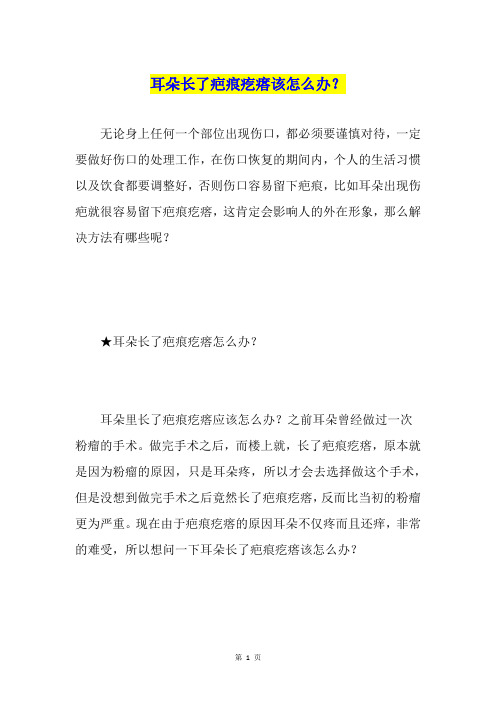 耳朵长了疤痕疙瘩该怎么办？

无论身上任何一个部位出现伤口，都必须要谨慎对待，一定要做好伤口的处理工作，在伤口恢复的期间内，个人的生活习惯以及饮食都要调整好，否则伤口容易留下疤痕，比如耳朵出现伤疤就很容易留下疤痕疙瘩，这肯定会影响人的外在形象，那么解决方法有哪些呢？

★耳朵长了疤痕疙瘩怎么办？

耳朵里长了疤痕疙瘩应该怎么办？之前耳朵曾经做过一次粉瘤的手术。做完手术之后，而楼上就，长了疤痕疙瘩，原本就是因为粉瘤的原因，只是耳朵疼，所以才会去选择做这个手术，但是没想到做完手术之后竟然长了疤痕疙瘩，反而比当初的粉瘤更为严重。现在由于疤痕疙瘩的原因耳朵不仅疼而且还痒，非常的难受，所以想问一下耳朵长了疤痕疙瘩该怎么办？

第 1 页